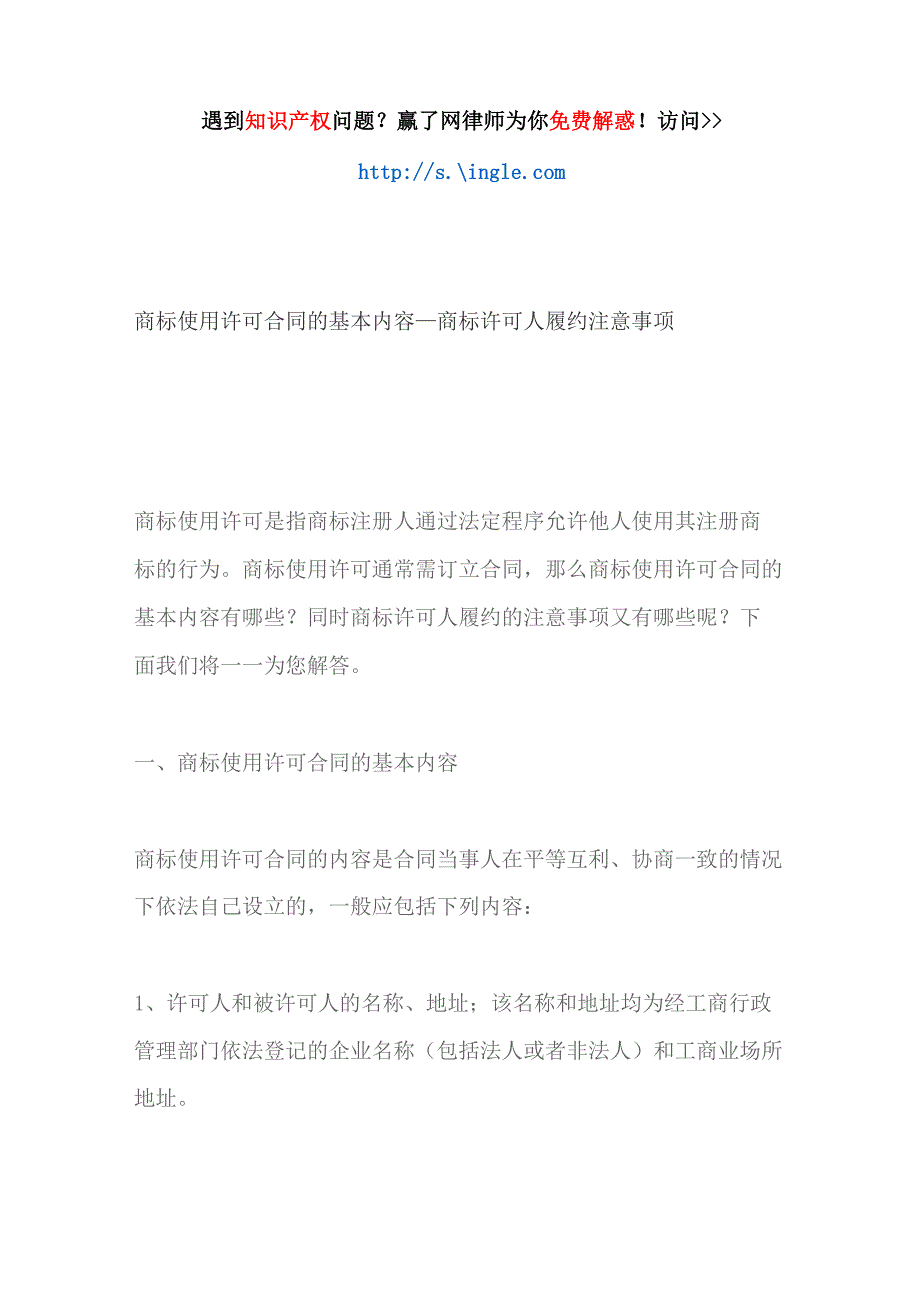 遇到知识产权问题？赢了网律师为你免费解惑！访问>>

http://s.\ingle.com

商标使用许可合同的基本内容—商标许可人履约注意事项

商标使用许可是指商标注册人通过法定程序允许他人使用其注册商标的行为。商标使用许可通常需订立合同，那么商标使用许可合同的基本内容有哪些？同时商标许可人履约的注意事项又有哪些呢？下面我们将一一为您解答。

一、商标使用许可合同的基本内容

商标使用许可合同的内容是合同当事人在平等互利、协商一致的情况下依法自己设立的，一般应包括下列内容：

1、许可人和被许可人的名称、地址；该名称和地址均为经工商行政管理部门依法登记的企业名称（包括法人或者非法人）和工商业场所地址。